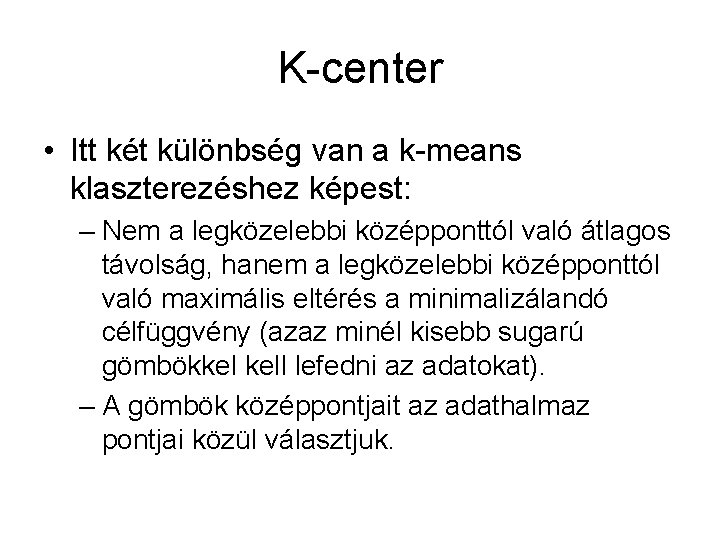 K-center

• Itt két különbség van a k-means klaszterezéshez képest:

– Nem a legközelebbi középponttól való átlagos távolság, hanem a legközelebbi középponttól való maximális eltérés a minimalizálandó célfüggvény (azaz minél kisebb sugarú gömbökkel kell lefedni az adatokat).

– A gömbök középpontjait az adathalmaz pontjai közül választjuk.